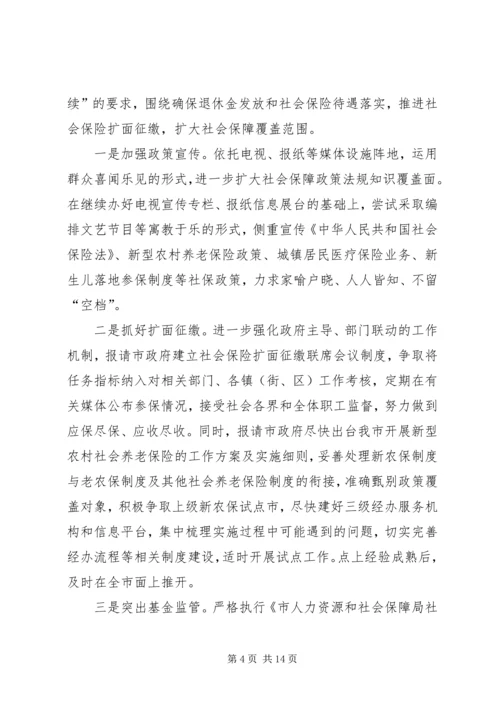 续”的要求，围绕确保退休金发放和社会保险待遇落实，推进社会保险扩面征缴，扩大社会保障覆盖范围。

一是加强政策宣传。依托电视、报纸等媒体设施阵地，运用群众喜闻乐见的形式，进一步扩大社会保障政策法规知识覆盖面。在继续办好电视宣传专栏、报纸信息展台的基础上，尝试采取编排文艺节目等寓教于乐的形式，侧重宣传《中华人民共和国社会保险法》、新型农村养老保险政策、城镇居民医疗保险业务、新生儿落地参保制度等社保政策，力求家喻户晓、人人皆知、不留“空档”。

二是抓好扩面征缴。进一步强化政府主导、部门联动的工作机制，报请市政府建立社会保险扩面征缴联席会议制度，争取将任务指标纳入对相关部门、各镇（街、区）工作考核，定期在有关媒体公布参保情况，接受社会各界和全体职工监督，努力做到应保尽保、应收尽收。同时，报请市政府尽快出台我市开展新型农村社会养老保险的工作方案及实施细则，妥善处理新农保制度与老农保制度及其他社会养老保险制度的衔接，准确甄别政策覆盖对象，积极争取上级新农保试点市，尽快建好三级经办服务机构和信息平台，集中梳理实施过程中可能遇到的问题，切实完善经办流程等相关制度建设，适时开展试点工作。点上经验成熟后，及时在全市面上推开。

三是突出基金监管。严格执行《市人力资源和社会保障局社

第 4 页 共 14 页